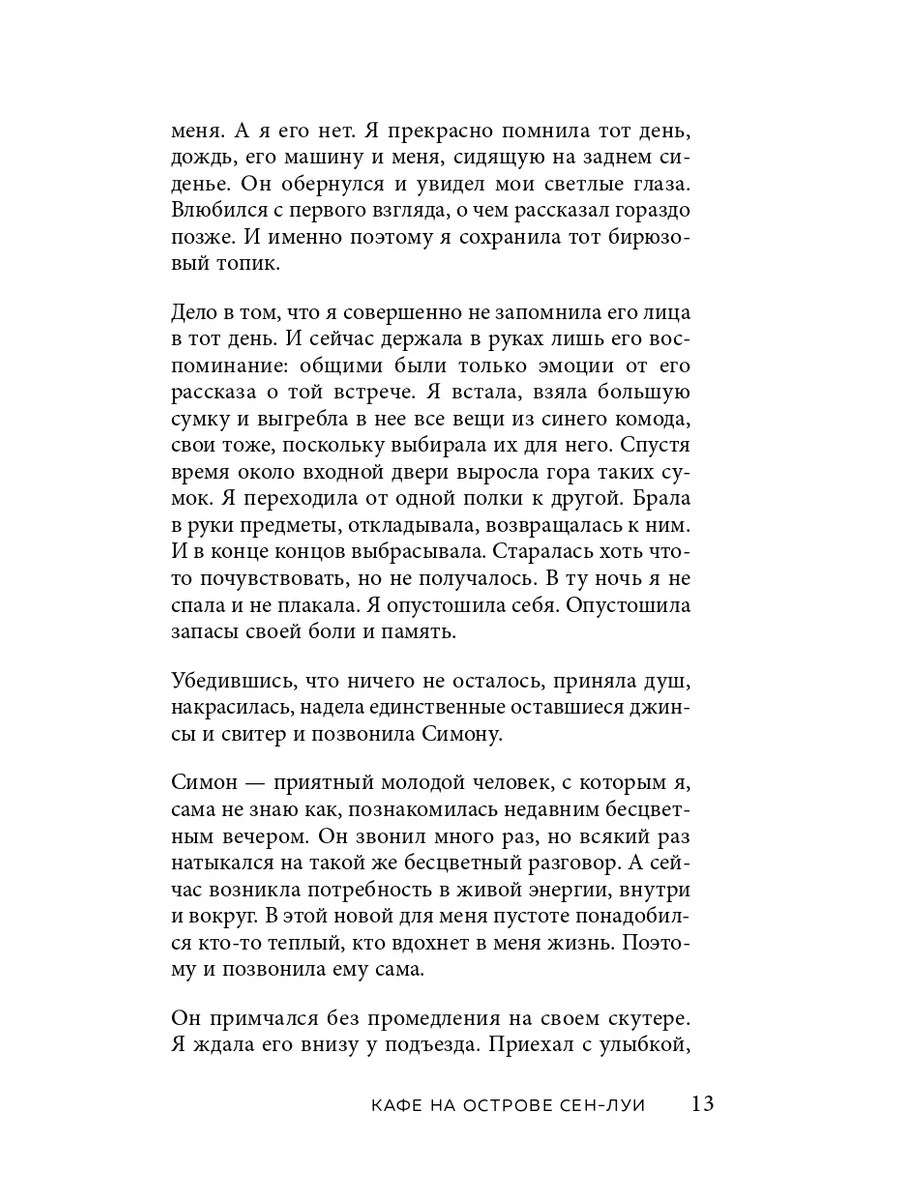 меня. А я его нет. Я прекрасно помнила тот день, дождь, его машину и меня, сидящую на заднем сиденье. Он обернулся и увидел мои светлые глаза. Влюбился с первого взгляда, о чем рассказал гораздо позже. И именно поэтому я сохранила тот бирюзовый топик.

Дело в том, что я совершенно не запомнила его лица в тот день. И сейчас держала в руках лишь его воспоминание: общими были только эмоции от его рассказа о той встрече. Я встала, взяла большую сумку и выгребла в нее все вещи из синего комода, свои тоже, поскольку выбирала их для него. Спустя время около входной двери выросла гора таких сумок. Я переходила от одной полки к другой. Брала в руки предметы, откладывала, возвращалась к ним. И в конце концов выбрасывала. Старалась хоть что-то почувствовать, но не получалось. В ту ночь я не спала и не плакала. Я опустошила себя. Опустошила запасы своей боли и память.

Убедившись, что ничего не осталось, приняла душ, накрасилась, надела единственные оставшиеся джинсы и свитер и позвонила Симону.

Симон — приятный молодой человек, с которым я, сама не знаю как, познакомилась недавним бесцветным вечером. Он звонил много раз, но всякий раз натыкался на такой же бесцветный разговор. А сейчас возникла потребность в живой энергии, внутри и вокруг. В этой новой для меня пустоте понадобился кто-то теплый, кто вдохнет в меня жизнь. Поэтому и позвонила ему сама.

Он примчался без промедления на своем скутере. Я ждала его внизу у подъезда. Приехал с улыбкой,

КАФЕ НА ОСТРОВЕ СЕН-ЛУИ 13